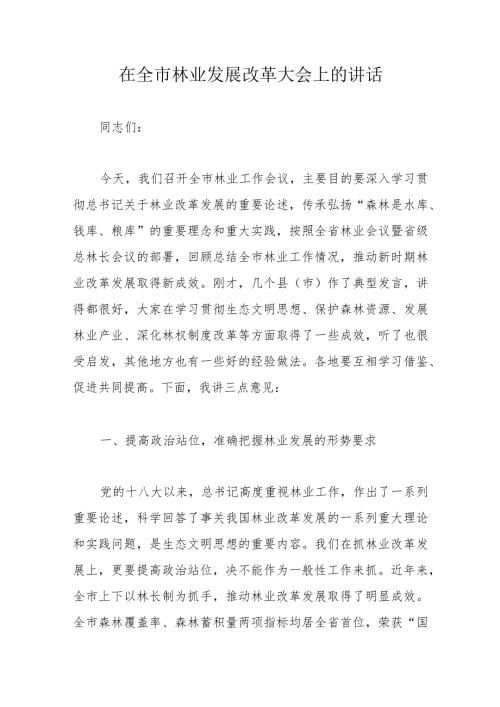 在全市林业发展改革大会上的讲话

同志们：

今天，我们召开全市林业工作会议，主要目的要深入学习贯彻总书记关于林业改革发展的重要论述，传承弘扬“森林是水库、钱库、粮库”的重要理念和重大实践，按照全省林业会议暨省级总林长会议的部署，回顾总结全市林业工作情况，推动新时期林业改革发展取得新成效。刚才，几个县（市）作了典型发言，讲得都很好，大家在学习贯彻生态文明思想、保护森林资源、发展林业产业、深化林权制度改革等方面取得了一些成效，听了也很受启发，其他地方也有一些好的经验做法。各地要互相学习借鉴、促进共同提高。下面，我讲三点意见：

一、提高政治站位，准确把握林业发展的形势要求

党的十八大以来，总书记高度重视林业工作，作出了一系列重要论述，科学回答了事关我国林业改革发展的一系列重大理论和实践问题，是生态文明思想的重要内容。我们在抓林业改革发展上，更要提高政治站位，决不能作为一般性工作来抓。近年来，全市上下以林长制为抓手，推动林业改革发展取得了明显成效。全市森林覆盖率、森林蓄积量两项指标均居全省首位，荣获“国